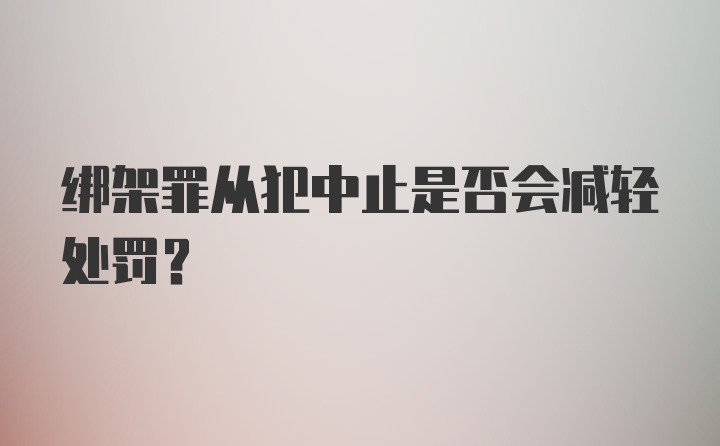 绑架罪从犯中止是否会减轻处罚？